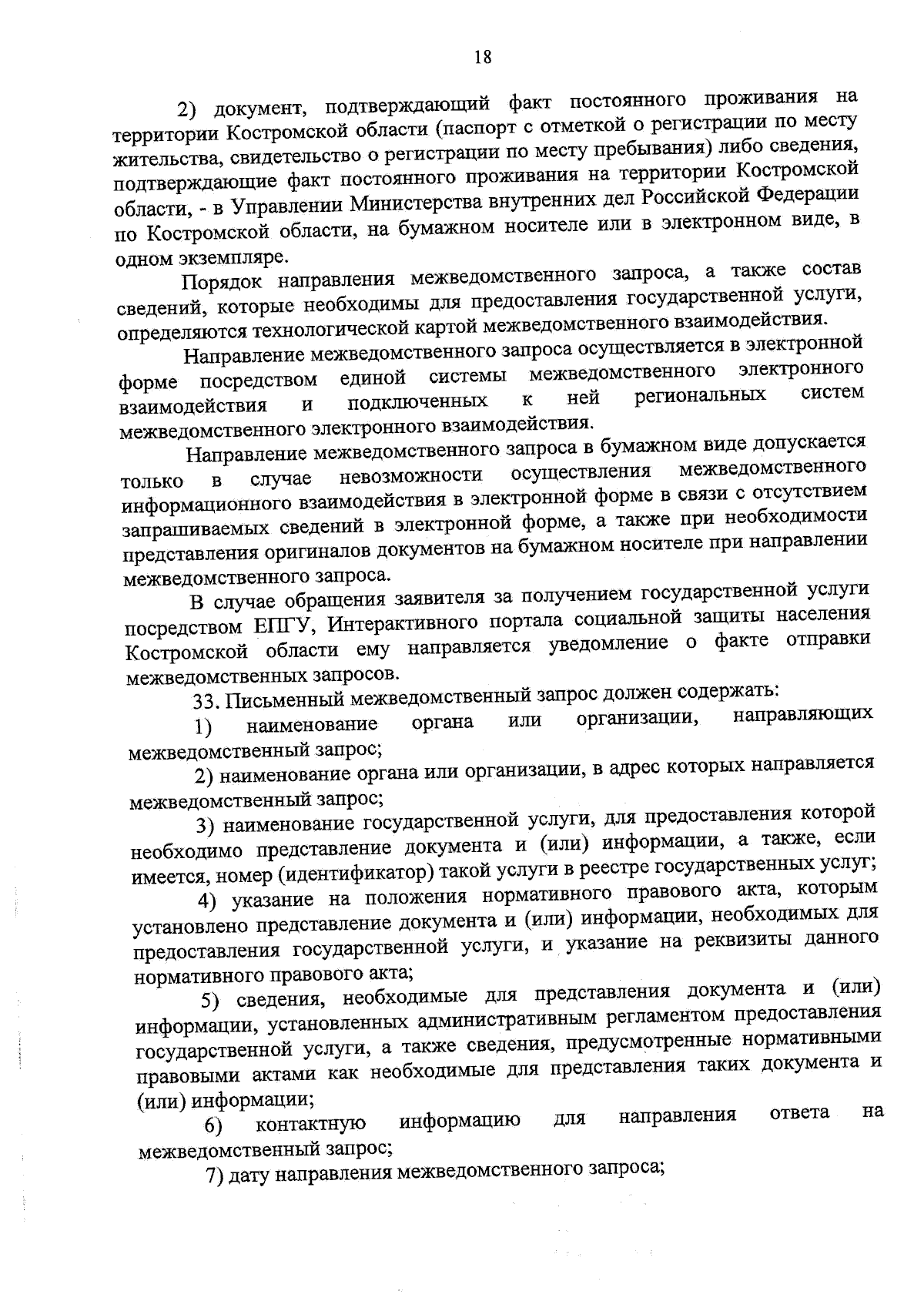 18

2) документ, подтверждающий факт постоянного проживания на территории Костромской области (паспорт с отметкой о регистрации по месту жительства, свидетельство о регистрации по месту пребывания) либо сведения, подтверждающие факт постоянного проживания на территории Костромской области, - в Управлении Министерства внутренних дел Российской Федерации по Костромской области, на бумажном носителе или в электронном виде, в одном экземпляре.

Порядок направления межведомственного запроса, а также состав сведений, которые необходимы для предоставления государственной услуги, определяются технологической картой межведомственного взаимодействия.

Направление межведомственного запроса осуществляется в электронной форме посредством единой системы межведомственного электронного взаимодействия и подключенных к ней региональных систем межведомственного электронного взаимодействия.

Направление межведомственного запроса в бумажном виде допускается только в случае невозможности осуществления межведомственного информационного взаимодействия в электронной форме в связи с отсутствием запрашиваемых сведений в электронной форме, а также при необходимости представления оригиналов документов на бумажном носителе при направлении межведомственного запроса.

В случае обращения заявителя за получением государственной услуги посредством ЕПГУ, Интерактивного портала социальной защиты населения Костромской области ему направляется уведомление о факте отправки межведомственных запросов.

33. Письменный межведомственный запрос должен содержать:

1) наименование органа или организации, направляющих межведомственный запрос;

2) наименование органа или организации, в адрес которых направляется межведомственный запрос;

3) наименование государственной услуги, для предоставления которой необходимо представление документа и (или) информации, а также, если имеется, номер (идентификатор) такой услуги в реестре государственных услуг;

4) указание на положения нормативного правового акта, которым установлено представление документа и (или) информации, необходимых для предоставления государственной услуги, и указание на реквизиты данного нормативного правового акта;

5) сведения, необходимые для представления документа и (или) информации, установленных административным регламентом предоставления государственной услуги, а также сведения, предусмотренные нормативными правовыми актами как необходимые для представления таких документа и (или) информации;

6) контактную информацию для направления ответа на межведомственный запрос;

7) дату направления межведомственного запроса;